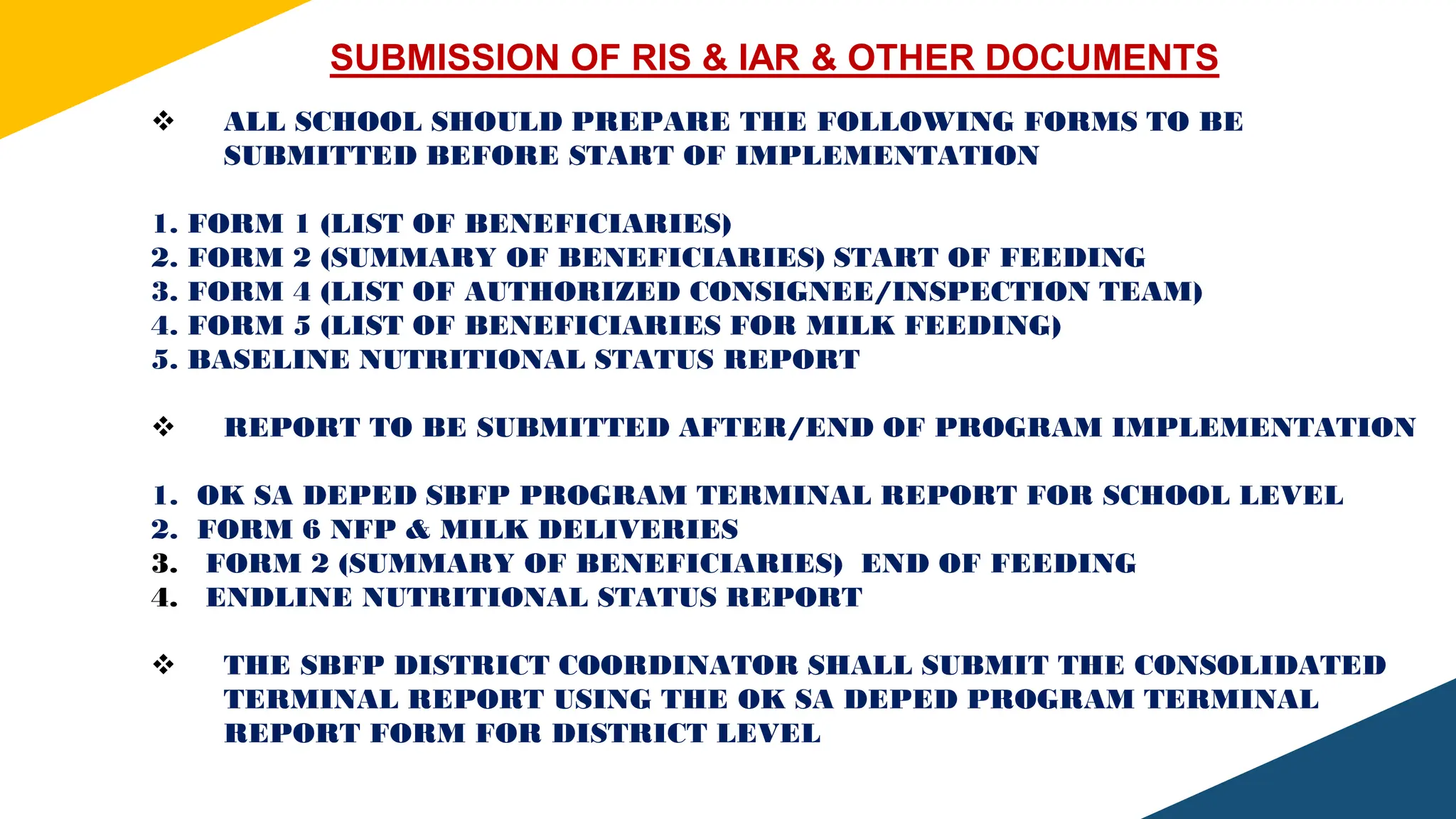 SUBMISSION OF RIS & IAR & OTHER DOCUMENTS

❖ ALL SCHOOL SHOULD PREPARE THE FOLLOWING FORMS TO BE SUBMITTED BEFORE START OF IMPLEMENTATION

1. FORM 1 (LIST OF BENEFICIARIES)
2. FORM 2 (SUMMARY OF BENEFICIARIES) START OF FEEDING
3. FORM 4 (LIST OF AUTHORIZED CONSIGNEE/INSPECTION TEAM)
4. FORM 5 (LIST OF BENEFICIARIES FOR MILK FEEDING)
5. BASELINE NUTRITIONAL STATUS REPORT

❖ REPORT TO BE SUBMITTED AFTER/END OF PROGRAM IMPLEMENTATION

1. OK SA DEPED SBFP PROGRAM TERMINAL REPORT FOR SCHOOL LEVEL
2. FORM 6 NFP & MILK DELIVERIES
3. FORM 2 (SUMMARY OF BENEFICIARIES) END OF FEEDING
4. ENDLINE NUTRITIONAL STATUS REPORT

❖ THE SBFP DISTRICT COORDINATOR SHALL SUBMIT THE CONSOLIDATED TERMINAL REPORT USING THE OK SA DEPED PROGRAM TERMINAL REPORT FORM FOR DISTRICT LEVEL